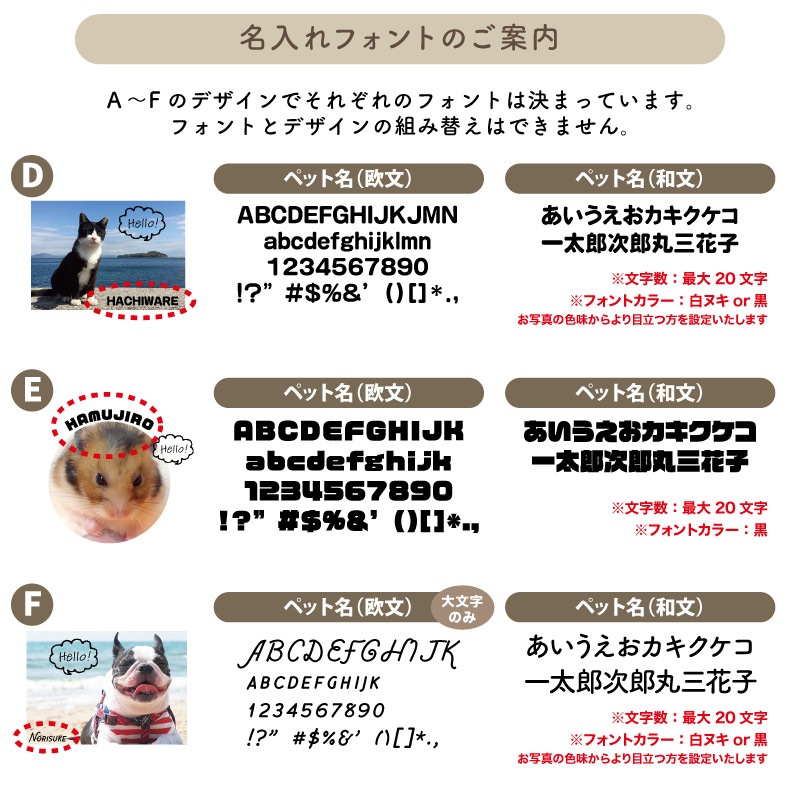 名入れフォントのご案内

A～Fのデザインでそれぞれのフォントは決まっています。
フォントとデザインの組み替えはできません。

D

Hello!

HACHIWARE

ペット名(欧文)

ABCDEFGHIJKJMN
abcdefghijklmn
1234567890
!?" #$%&' ()[]*.,

ペット名(和文)

あいうえおカキクケコ
一太郎次郎丸三花子

※文字数：最大20文字
※フォントカラー：白ヌキ or 黒
お写真の色味からより目立つ方を設定いたします

E

HAMUJIRO

Hello!

ペット名(欧文)

ABCDEFGHIJK
abcdefghijk
1234567890
!?" #$%&' ()[]*.,

ペット名(和文)

あいうえおカキクケコ
一太郎次郎丸三花子

※文字数：最大20文字
※フォントカラー：黒

F

Hello!

NORISUKE

ペット名(欧文)

大文字のみ

ABCDEFGHIJK
ABCDEFGHIJK
1234567890
!?" #$%&' ()[]*.,

ペット名(和文)

あいうえおカキクケコ
一太郎次郎丸三花子

※文字数：最大20文字
※フォントカラー：白ヌキ or 黒
お写真の色味からより目立つ方を設定いたします